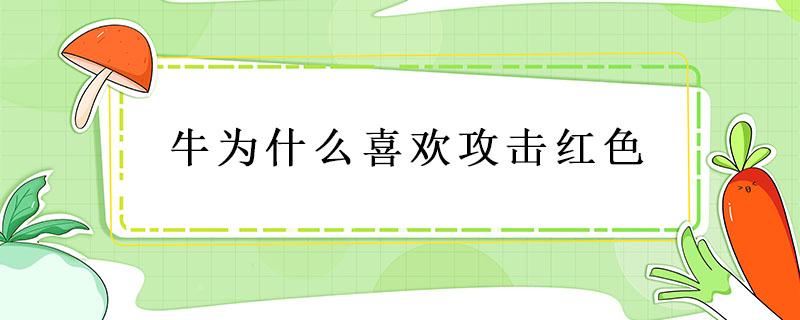 牛为什么喜欢攻击红色